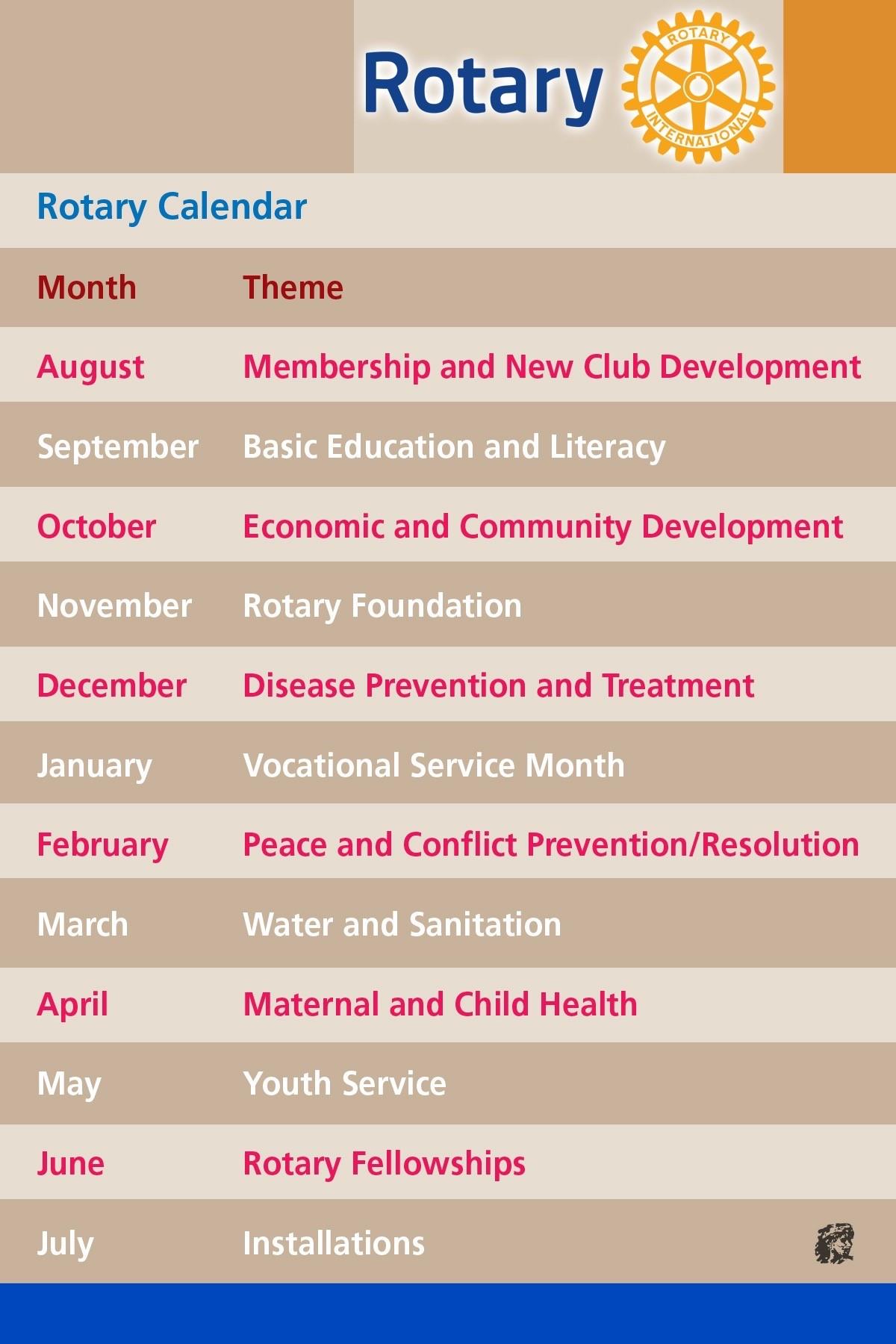 Rotary

ROTARY INTERNATIONAL

Rotary Calendar

| Month | Theme |
|---|---|
| August | Membership and New Club Development |
| September | Basic Education and Literacy |
| October | Economic and Community Development |
| November | Rotary Foundation |
| December | Disease Prevention and Treatment |
| January | Vocational Service Month |
| February | Peace and Conflict Prevention/Resolution |
| March | Water and Sanitation |
| April | Maternal and Child Health |
| May | Youth Service |
| June | Rotary Fellowships |
| July | Installations |